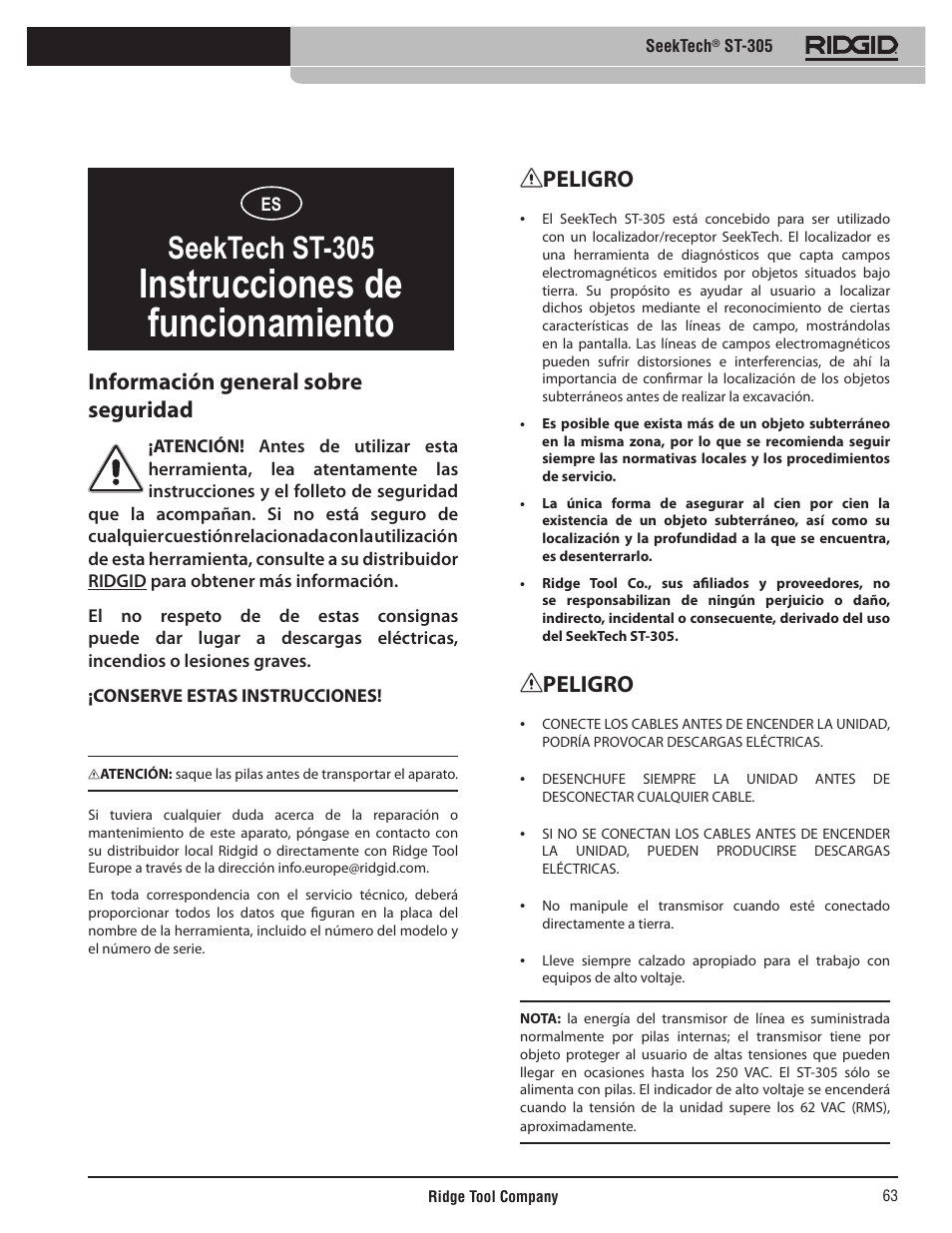 SeekTech® ST-305 RIDGID

ES

SeekTech ST-305
Instrucciones de funcionamiento

Información general sobre seguridad

¡ATENCIÓN! Antes de utilizar esta herramienta, lea atentamente las instrucciones y el folleto de seguridad que la acompañan. Si no está seguro de cualquier cuestión relacionada con la utilización de esta herramienta, consulte a su distribuidor RIDGID para obtener más información.

El no respeto de de estas consignas puede dar lugar a descargas eléctricas, incendios o lesiones graves.

¡CONSERVE ESTAS INSTRUCCIONES!

ATENCIÓN: saque las pilas antes de transportar el aparato.

Si tuviera cualquier duda acerca de la reparación o mantenimiento de este aparato, póngase en contacto con su distribuidor local Ridgid o directamente con Ridge Tool Europe a través de la dirección info.europe@ridgid.com.

En toda correspondencia con el servicio técnico, deberá proporcionar todos los datos que figuran en la placa del nombre de la herramienta, incluido el número del modelo y el número de serie.

PELIGRO

• El SeekTech ST-305 está concebido para ser utilizado con un localizador/receptor SeekTech. El localizador es una herramienta de diagnósticos que capta campos electromagnéticos emitidos por objetos situados bajo tierra. Su propósito es ayudar al usuario a localizar dichos objetos mediante el reconocimiento de ciertas características de las líneas de campo, mostrándolas en la pantalla. Las líneas de campos electromagnéticos pueden sufrir distorsiones e interferencias, de ahí la importancia de confirmar la localización de los objetos subterráneos antes de realizar la excavación.

• Es posible que exista más de un objeto subterráneo en la misma zona, por lo que se recomienda seguir siempre las normativas locales y los procedimientos de servicio.

• La única forma de asegurar al cien por cien la existencia de un objeto subterráneo, así como su localización y la profundidad a la que se encuentra, es desenterrarlo.

• Ridge Tool Co., sus afiliados y proveedores, no se responsabilizan de ningún perjuicio o daño, indirecto, incidental o consecuente, derivado del uso del SeekTech ST-305.

PELIGRO

• CONECTE LOS CABLES ANTES DE ENCENDER LA UNIDAD, PODRÍA PROVOCAR DESCARGAS ELÉCTRICAS.

• DESENCHUFE SIEMPRE LA UNIDAD ANTES DE DESCONECTAR CUALQUIER CABLE.

• SI NO SE CONECTAN LOS CABLES ANTES DE ENCENDER LA UNIDAD, PUEDEN PRODUCIRSE DESCARGAS ELÉCTRICAS.

• No manipule el transmisor cuando esté conectado directamente a tierra.

• Lleve siempre calzado apropiado para el trabajo con equipos de alto voltaje.

NOTA: la energía del transmisor de línea es suministrada normalmente por pilas internas; el transmisor tiene por objeto proteger al usuario de altas tensiones que pueden llegar en ocasiones hasta los 250 VAC. El ST-305 sólo se alimenta con pilas. El indicador de alto voltaje se encenderá cuando la tensión de la unidad supere los 62 VAC (RMS), aproximadamente.

Ridge Tool Company 63